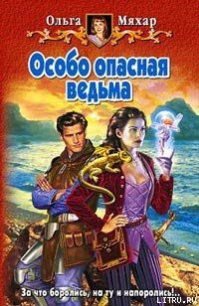 Ольга Мяхар

Особо опасная ведьма

За что боролись, на ту и напоролись!..

LITRU.RU